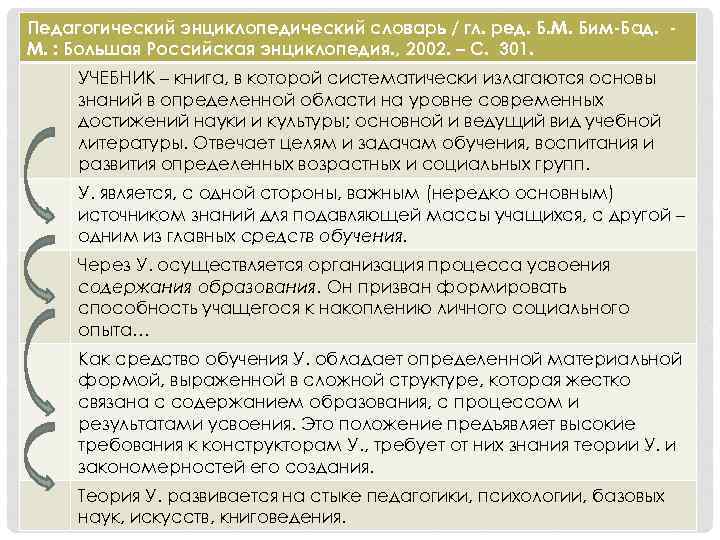 Педагогический энциклопедический словарь / гл. ред. Б.М. Бим-Бад. - М. : Большая Российская энциклопедия., 2002. – С. 301.

УЧЕБНИК – книга, в которой систематически излагаются основы знаний в определенной области на уровне современных достижений науки и культуры; основной и ведущий вид учебной литературы. Отвечает целям и задачам обучения, воспитания и развития определенных возрастных и социальных групп.

У. является, с одной стороны, важным (нередко основным) источником знаний для подавляющей массы учащихся, с другой – одним из главных средств обучения.

Через У. осуществляется организация процесса усвоения содержания образования. Он призван формировать способность учащегося к накоплению личного социального опыта…

Как средство обучения У. обладает определенной материальной формой, выраженной в сложной структуре, которая жестко связана с содержанием образования, с процессом и результатами усвоения. Это положение предъявляет высокие требования к конструкторам У., требует от них знания теории У. и закономерностей его создания.

Теория У. развивается на стыке педагогики, психологии, базовых наук, искусств, книговедения.